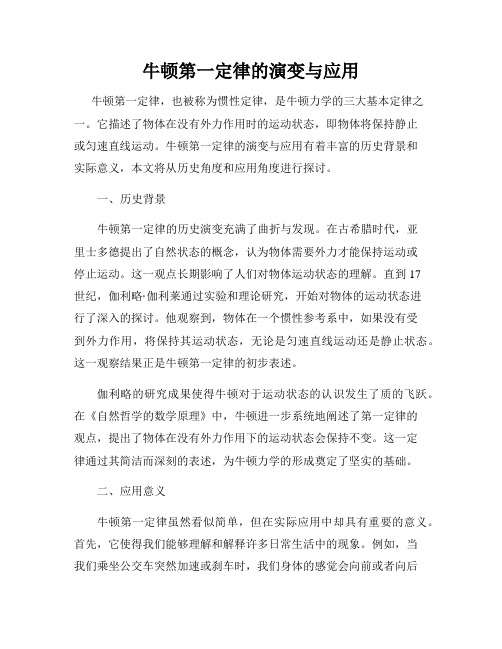 牛顿第一定律的演变与应用

牛顿第一定律，也被称为惯性定律，是牛顿力学的三大基本定律之一。它描述了物体在没有外力作用时的运动状态，即物体将保持静止或匀速直线运动。牛顿第一定律的演变与应用有着丰富的历史背景和实际意义，本文将从历史角度和应用角度进行探讨。

一、历史背景

牛顿第一定律的历史演变充满了曲折与发现。在古希腊时代，亚里士多德提出了自然状态的概念，认为物体需要外力才能保持运动或停止运动。这一观点长期影响了人们对物体运动状态的理解。直到17世纪，伽利略·伽利莱通过实验和理论研究，开始对物体的运动状态进行了深入的探讨。他观察到，物体在一个惯性参考系中，如果没有受到外力作用，将保持其运动状态，无论是匀速直线运动还是静止状态。这一观察结果正是牛顿第一定律的初步表述。

伽利略的研究成果使得牛顿对于运动状态的认识发生了质的飞跃。在《自然哲学的数学原理》中，牛顿进一步系统地阐述了第一定律的观点，提出了物体在没有外力作用下的运动状态会保持不变。这一定律通过其简洁而深刻的表述，为牛顿力学的形成奠定了坚实的基础。

二、应用意义

牛顿第一定律虽然看似简单，但在实际应用中却具有重要的意义。首先，它使得我们能够理解和解释许多日常生活中的现象。例如，当我们乘坐公交车突然加速或刹车时，我们身体的感觉会向前或者向后